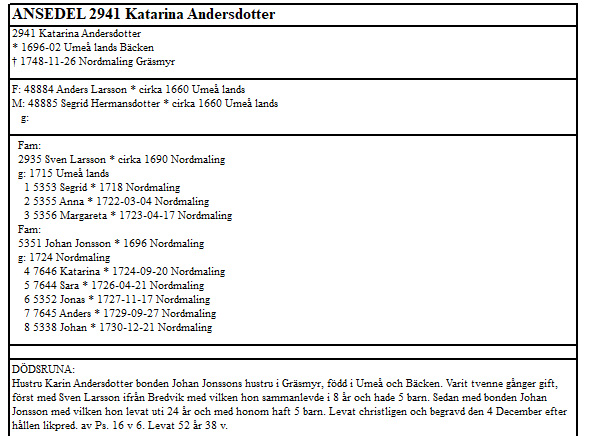 ANSEDEL 2941 Katarina Andersdotter

2941 Katarina Andersdotter
* 1696-02 Umeå lands Bäcken
† 1748-11-26 Nordmaling Gräsmyr

F: 48884 Anders Larsson * cirka 1660 Umeå lands
M: 48885 Segrid Hermansdotter * cirka 1660 Umeå lands
g:

Fam:
2935 Sven Larsson * cirka 1690 Nordmaling
g: 1715 Umeå lands
1 5353 Segrid * 1718 Nordmaling
2 5355 Anna * 1722-03-04 Nordmaling
3 5356 Margareta * 1723-04-17 Nordmaling
Fam:
5351 Johan Jonsson * 1696 Nordmaling
g: 1724 Nordmaling
4 7646 Katarina * 1724-09-20 Nordmaling
5 7644 Sara * 1726-04-21 Nordmaling
6 5352 Jonas * 1727-11-17 Nordmaling
7 7645 Anders * 1729-09-27 Nordmaling
8 5338 Johan * 1730-12-21 Nordmaling

DÖDSRUNA:
Hustru Karin Andersdotter bonden Johan Jonssons hustru i Gräsmyr, född i Umeå och Bäcken. Varit tvenne gånger gift, först med Sven Larsson ifrån Bredvik med vilken hon sammanlevde i 8 år och hade 5 barn. Sedan med bonden Johan Jonsson med vilken hon levat uti 24 år och med honom haft 5 barn. Levat christligen och begravd den 4 December efter hållen likpred. av Ps. 16 v 6. Levat 52 år 38 v.